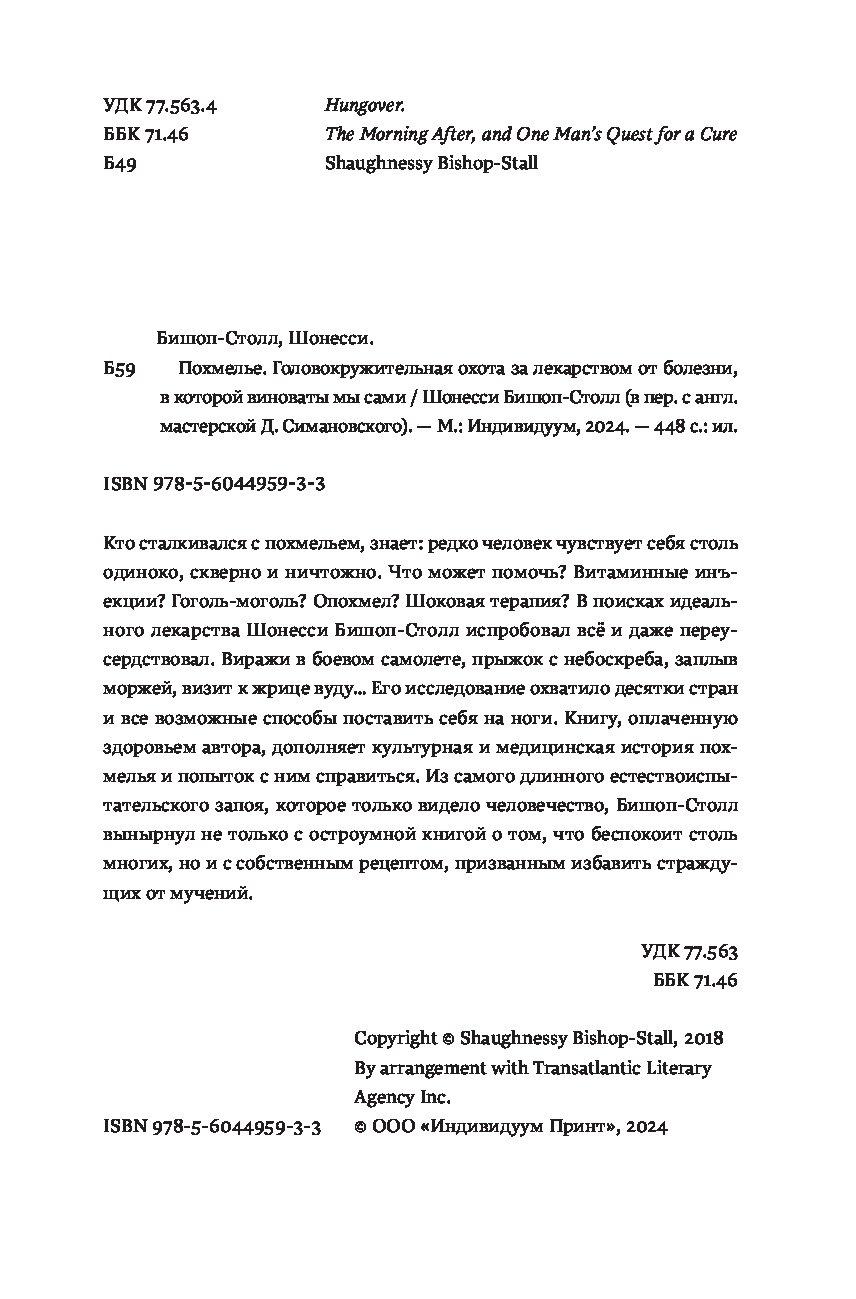 УДК 77.563.4
ББК 71.46
Б49

Hungover.
The Morning After, and One Man's Quest for a Cure
Shaughnessy Bishop-Stall

Бишоп-Столл, Шонесси.

Б59 Похмелье. Головокружительная охота за лекарством от болезни, в которой виноваты мы сами / Шонесси Бишоп-Столл (в пер. с англ. мастерской Д. Симановского). — М.: Индивидуум, 2024. — 448 с.: ил.

ISBN 978-5-6044959-3-3

Кто сталкивался с похмельем, знает: редко человек чувствует себя столь одиноко, скверно и ничтожно. Что может помочь? Витаминные инъекции? Гоголь-моголь? Опохмел? Шоковая терапия? В поисках идеального лекарства Шонесси Бишоп-Столл испробовал всё и даже переусердствовал. Виражи в боевом самолете, прыжок с небоскреба, заплыв моржей, визит к жрице вуду... Его исследование охватило десятки стран и все возможные способы поставить себя на ноги. Книгу, оплаченную здоровьем автора, дополняет культурная и медицинская история похмелья и попыток с ним справиться. Из самого длинного естествоиспытательского запоя, которое только видело человечество, Бишоп-Столл вынырнул не только с остроумной книгой о том, что беспокоит столь многих, но и с собственным рецептом, призванным избавить страждущих от мучений.

УДК 77.563
ББК 71.46

Copyright © Shaughnessy Bishop-Stall, 2018
By arrangement with Transatlantic Literary Agency Inc.

ISBN 978-5-6044959-3-3

© ООО «Индивидуум Принт», 2024